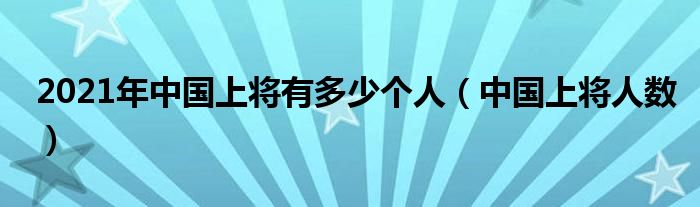 2021年中国上将有多少个人（中国上将人数）